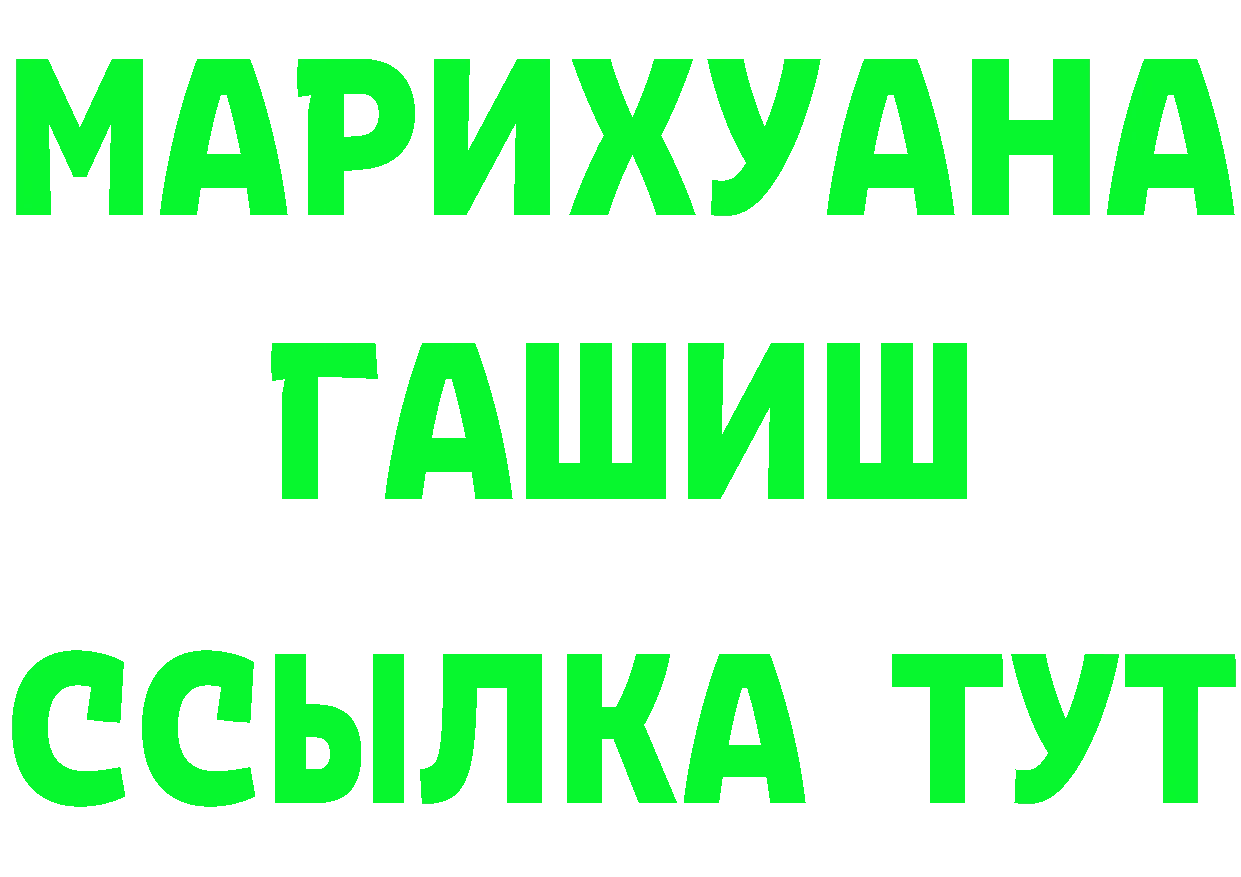 МАРИХУАНА
ГАШИШ
ССЫЛКА ТУТ